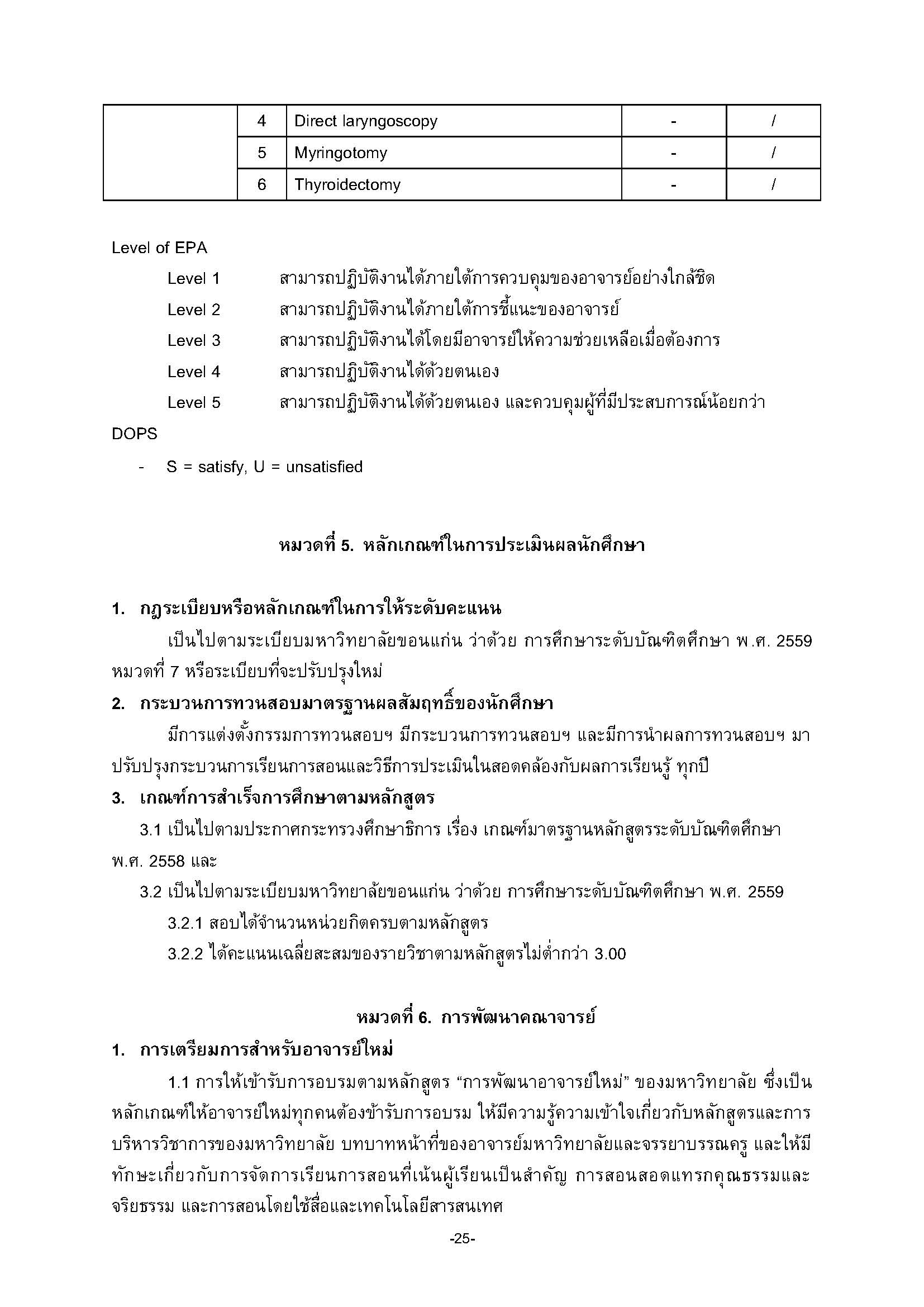 |  | 4 | Direct laryngoscopy | - | / |
|---|---|---|---|---|
|  | 5 | Myringotomy | - | / |
|  | 6 | Thyroidectomy | - | / |

Level of EPA

Level 1 สามารถปฏิบัติงานได้ภายใต้การควบคุมของอาจารย์อย่างใกล้ชิด

Level 2 สามารถปฏิบัติงานได้ภายใต้การชี้แนะของอาจารย์

Level 3 สามารถปฏิบัติงานได้โดยมีอาจารย์ให้ความช่วยเหลือเมื่อต้องการ

Level 4 สามารถปฏิบัติงานได้ด้วยตนเอง

Level 5 สามารถปฏิบัติงานได้ด้วยตนเอง และควบคุมผู้ที่มีประสบการณ์น้อยกว่า

DOPS

- S = satisfy, U = unsatisfied

หมวดที่ 5. หลักเกณฑ์ในการประเมินผลนักศึกษา

1. กฎระเบียบหรือหลักเกณฑ์ในการให้ระดับคะแนน

เป็นไปตามระเบียบมหาวิทยาลัยขอนแก่น ว่าด้วย การศึกษาระดับบัณฑิตศึกษา พ.ศ. 2559 หมวดที่ 7 หรือระเบียบที่จะปรับปรุงใหม่

2. กระบวนการทวนสอบมาตรฐานผลสัมฤทธิ์ของนักศึกษา

มีการแต่งตั้งกรรมการทวนสอบฯ มีกระบวนการทวนสอบฯ และมีการนำผลการทวนสอบฯ มาปรับปรุงกระบวนการเรียนการสอนและวิธีการประเมินในสอดคล้องกับผลการเรียนรู้ ทุกปี

3. เกณฑ์การสำเร็จการศึกษาตามหลักสูตร

3.1 เป็นไปตามประกาศกระทรวงศึกษาธิการ เรื่อง เกณฑ์มาตรฐานหลักสูตรระดับบัณฑิตศึกษา พ.ศ. 2558 และ

3.2 เป็นไปตามระเบียบมหาวิทยาลัยขอนแก่น ว่าด้วย การศึกษาระดับบัณฑิตศึกษา พ.ศ. 2559

3.2.1 สอบได้จำนวนหน่วยกิตครบตามหลักสูตร

3.2.2 ได้คะแนนเฉลี่ยสะสมของรายวิชาตามหลักสูตรไม่ต่ำกว่า 3.00

หมวดที่ 6. การพัฒนาคณาจารย์

1. การเตรียมการสำหรับอาจารย์ใหม่

1.1 การให้เข้ารับการอบรมตามหลักสูตร “การพัฒนาอาจารย์ใหม่” ของมหาวิทยาลัย ซึ่งเป็นหลักเกณฑ์ให้อาจารย์ใหม่ทุกคนต้องข้ารับการอบรม ให้มีความรู้ความเข้าใจเกี่ยวกับหลักสูตรและการบริหารวิชาการของมหาวิทยาลัย บทบาทหน้าที่ของอาจารย์มหาวิทยาลัยและจรรยาบรรณครู และให้มีทักษะเกี่ยวกับการจัดการเรียนการสอนที่เน้นผู้เรียนเป็นสำคัญ การสอนสอดแทรกคุณธรรมและจริยธรรม และการสอนโดยใช้สื่อและเทคโนโลยีสารสนเทศ

-25-